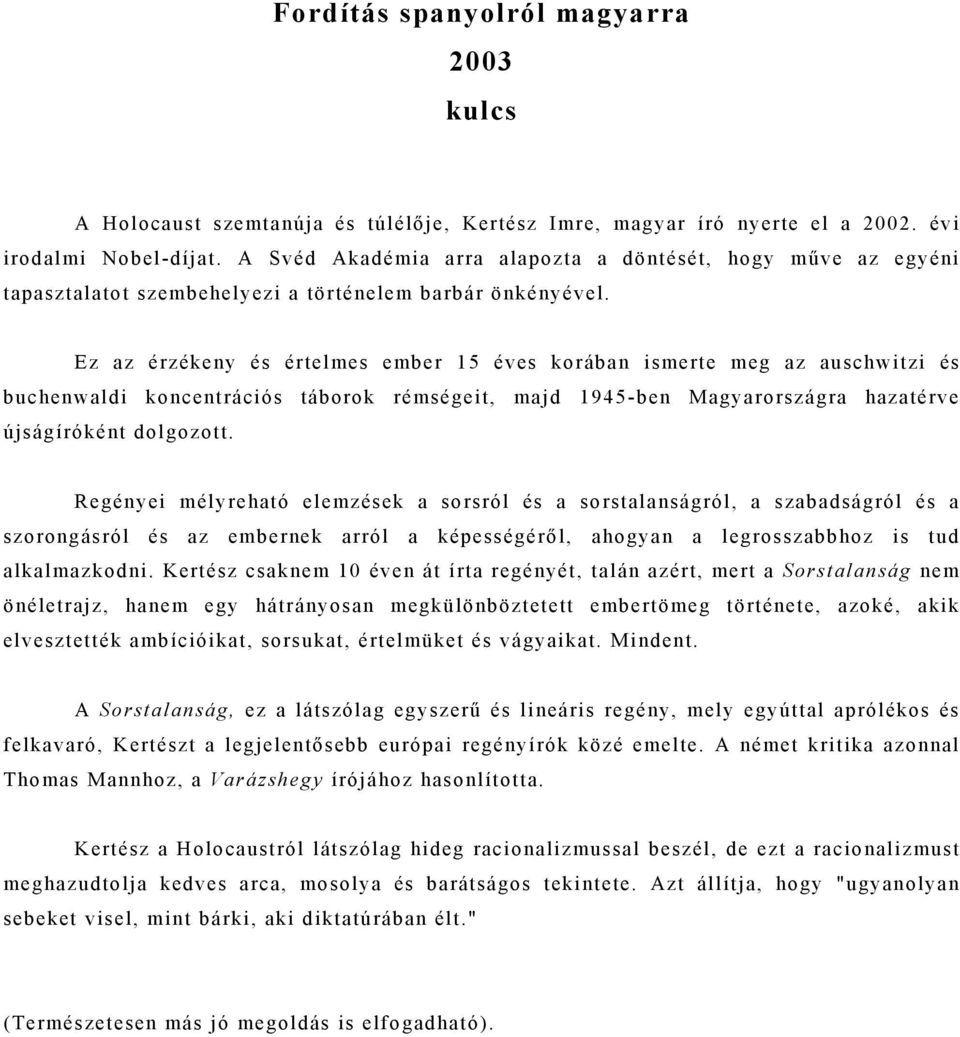 Fordítás spanyolról magyarra

2003

kulcs

A Holocaust szemtanúja és túlélője, Kertész Imre, magyar író nyerte el a 2002. évi irodalmi Nobel-díjat. A Svéd Akadémia arra alapozta a döntését, hogy műve az egyéni tapasztalatot szembehelyezi a történelem barbár önkényével.

Ez az érzékeny és értelmes ember 15 éves korában ismerte meg az auschwitzi és buchenwaldi koncentrációs táborok rémségeit, majd 1945-ben Magyarországra hazatérve újságíróként dolgozott.

Regényei mélyreható elemzések a sorsról és a sorstalanságról, a szabadságról és a szorongásról és az embernek arról a képességéről, ahogyan a legrosszabbhoz is tud alkalmazkodni. Kertész csaknem 10 éven át írta regényét, talán azért, mert a Sorstalanság nem önéletrajz, hanem egy hátrányosan megkülönböztetett embertömeg története, azoké, akik elvesztették ambícióikat, sorsukat, értelmüket és vágyaikat. Mindent.

A Sorstalanság, ez a látszólag egyszerű és lineáris regény, mely egyúttal aprólékos és felkavaró, Kertészt a legjelentősebb európai regényírók közé emelte. A német kritika azonnal Thomas Mannhoz, a Varázshegy írójához hasonlította.

Kertész a Holocaustról látszólag hideg racionalizmussal beszél, de ezt a racionalizmust meghazudtolja kedves arca, mosolya és barátságos tekintete. Azt állítja, hogy "ugyanolyan sebeket visel, mint bárki, aki diktatúrában élt."

(Természetesen más jó megoldás is elfogadható).